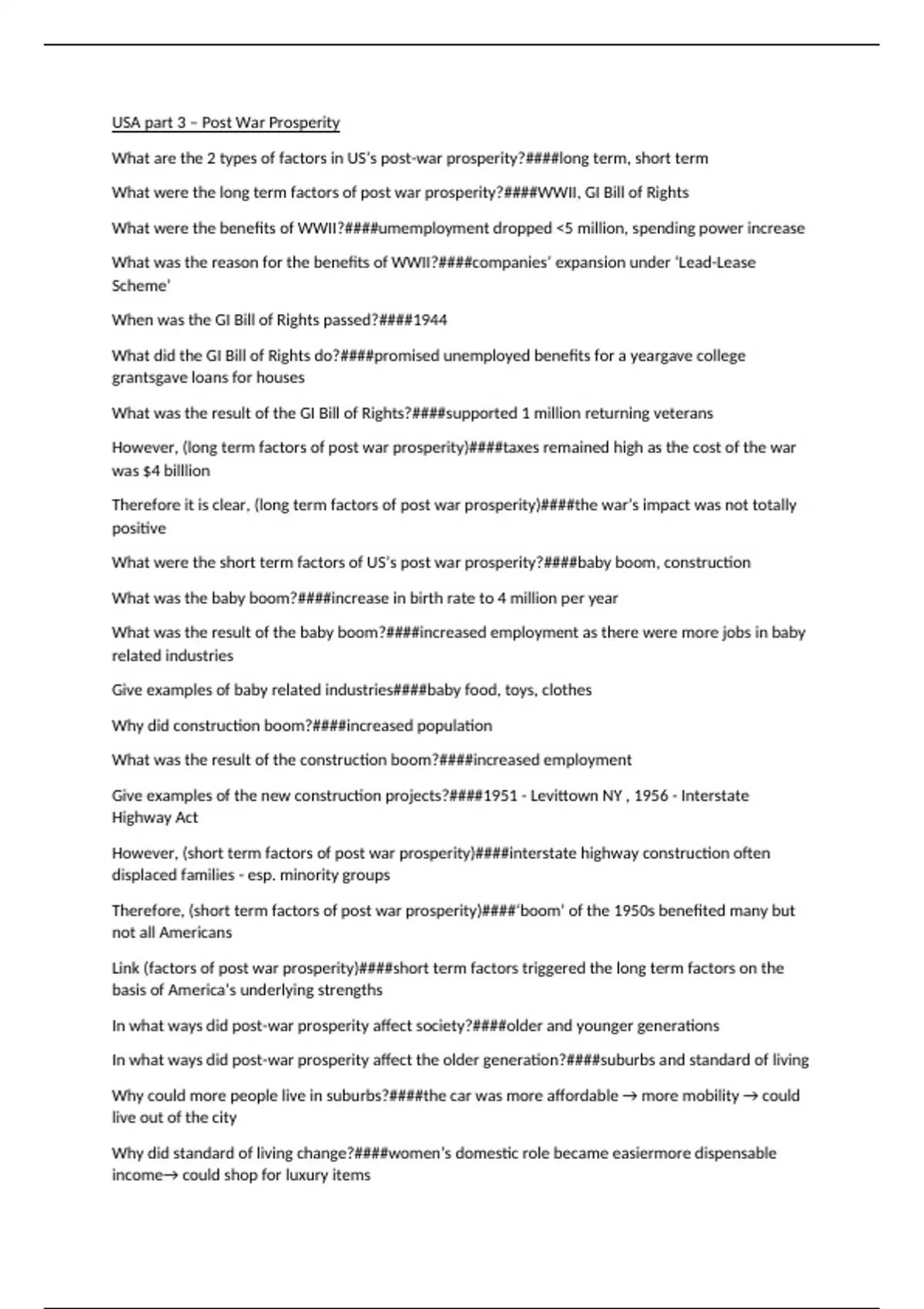 USA part 3 – Post War Prosperity

What are the 2 types of factors in US's post-war prosperity?####long term, short term

What were the long term factors of post war prosperity?####WWII, GI Bill of Rights

What were the benefits of WWII?####umemployment dropped <5 million, spending power increase

What was the reason for the benefits of WWII?####companies' expansion under 'Lead-Lease Scheme'

When was the GI Bill of Rights passed?####1944

What did the GI Bill of Rights do?####promised unemployed benefits for a yeargave college grantsgave loans for houses

What was the result of the GI Bill of Rights?####supported 1 million returning veterans

However, (long term factors of post war prosperity)####taxes remained high as the cost of the war was $4 billlion

Therefore it is clear, (long term factors of post war prosperity)####the war's impact was not totally positive

What were the short term factors of US's post war prosperity?####baby boom, construction

What was the baby boom?####increase in birth rate to 4 million per year

What was the result of the baby boom?####increased employment as there were more jobs in baby related industries

Give examples of baby related industries####baby food, toys, clothes

Why did construction boom?####increased population

What was the result of the construction boom?####increased employment

Give examples of the new construction projects?####1951 - Levittown NY , 1956 - Interstate Highway Act

However, (short term factors of post war prosperity)####interstate highway construction often displaced families - esp. minority groups

Therefore, (short term factors of post war prosperity)####'boom' of the 1950s benefited many but not all Americans

Link (factors of post war prosperity)####short term factors triggered the long term factors on the basis of America's underlying strengths

In what ways did post-war prosperity affect society?####older and younger generations

In what ways did post-war prosperity affect the older generation?####suburbs and standard of living

Why could more people live in suburbs?####the car was more affordable → more mobility → could live out of the city

Why did standard of living change?####women's domestic role became easiermore dispensable income→ could shop for luxury items